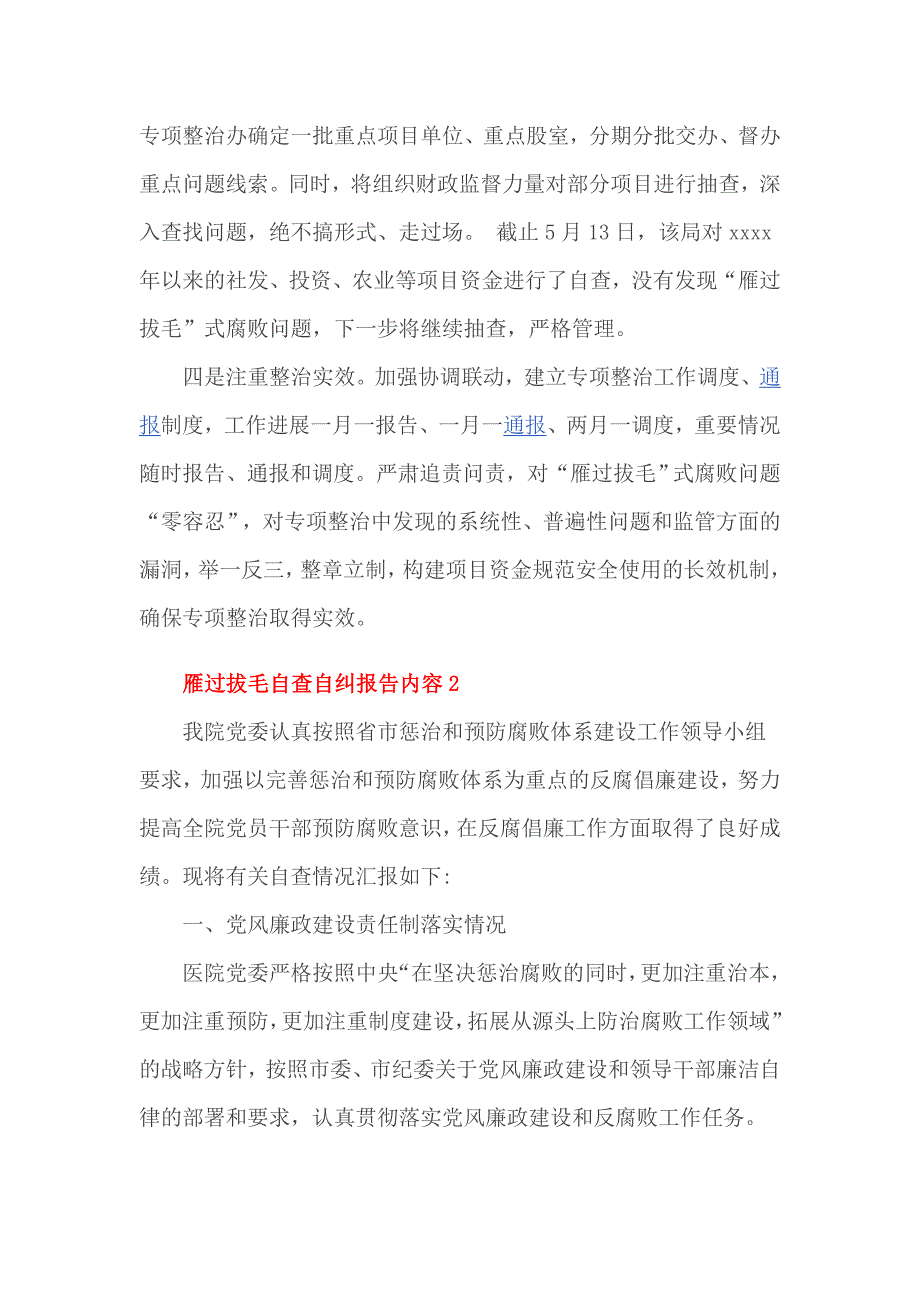 专项整治办确定一批重点项目单位、重点股室，分期分批交办、督办重点问题线索。同时，将组织财政监督力量对部分项目进行抽查，深入查找问题，绝不搞形式、走过场。 截止 5 月 13 日，该局对 xxxx 年以来的社发、投资、农业等项目资金进行了自查，没有发现“雁过拔毛”式腐败问题，下一步将继续抽查，严格管理。

四是注重整治实效。加强协调联动，建立专项整治工作调度、通报制度，工作进展一月一报告、一月一通报、两月一调度，重要情况随时报告、通报和调度。严肃追责问责，对“雁过拔毛”式腐败问题“零容忍”，对专项整治中发现的系统性、普遍性问题和监管方面的漏洞，举一反三，整章立制，构建项目资金规范安全使用的长效机制，确保专项整治取得实效。

雁过拔毛自查自纠报告内容 2

我院党委认真按照省市惩治和预防腐败体系建设工作领导小组要求，加强以完善惩治和预防腐败体系为重点的反腐倡廉建设，努力提高全院党员干部预防腐败意识，在反腐倡廉工作方面取得了良好成绩。现将有关自查情况汇报如下:

一、党风廉政建设责任制落实情况

医院党委严格按照中央“在坚决惩治腐败的同时，更加注重治本，更加注重预防，更加注重制度建设，拓展从源头上防治腐败工作领域”的战略方针，按照市委、市纪委关于党风廉政建设和领导干部廉洁自律的部署和要求，认真贯彻落实党风廉政建设和反腐败工作任务。